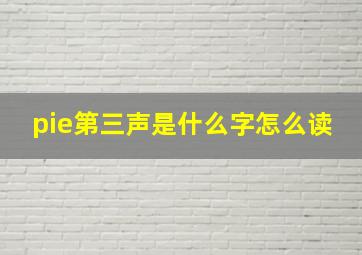 pie第三声是什么字怎么读